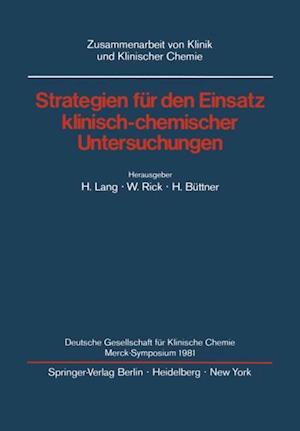 Zusammenarbeit von Klinik und Klinischer Chemie

Strategien für den Einsatz klinisch-chemischer Untersuchungen

Herausgeber
H. Lang · W. Rick · H. Büttner

Deutsche Gesellschaft für Klinische Chemie
Merck-Symposium 1981

Springer-Verlag Berlin · Heidelberg · New York